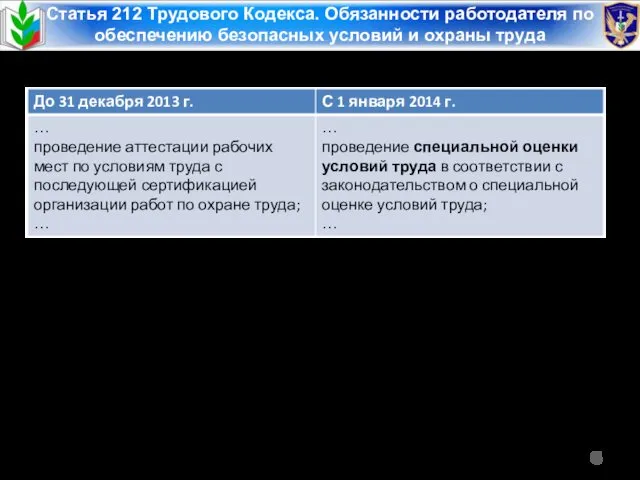 Статья 212 Трудового Кодекса. Обязанности работодателя по обеспечению безопасных условий и охраны труда

| До 31 декабря 2013 г. | С 1 января 2014 г. |
|---|---|
| … проведение аттестации рабочих мест по условиям труда с последующей сертификацией организации работ по охране труда; … | … проведение специальной оценки условий труда в соответствии с законодательством о специальной оценке условий труда; … |

6